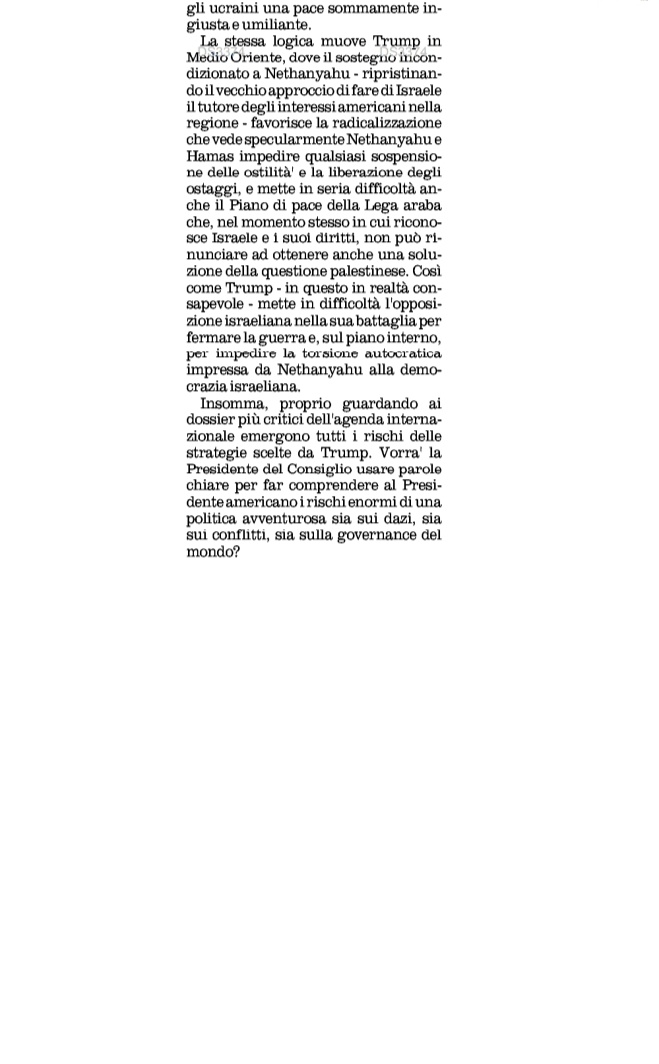 gli ucraini una pace sommamente ingiusta e umiliante.

La stessa logica muove Trump in Medio Oriente, dove il sostegno incondizionato a Nethanyahu - ripristinando il vecchio approccio di fare di Israele il tutore degli interessi americani nella regione - favorisce la radicalizzazione che vede specularmente Nethanyahu e Hamas impedire qualsiasi sospensione delle ostilità' e la liberazione degli ostaggi, e mette in seria difficoltà anche il Piano di pace della Lega araba che, nel momento stesso in cui riconosce Israele e i suoi diritti, non può rinunciare ad ottenere anche una soluzione della questione palestinese. Così come Trump - in questo in realtà consapevole - mette in difficoltà l'opposizione israeliana nella sua battaglia per fermare la guerra e, sul piano interno, per impedire la torsione autocratica impressa da Nethanyahu alla democrazia israeliana.

Insomma, proprio guardando ai dossier più critici dell'agenda internazionale emergono tutti i rischi delle strategie scelte da Trump. Vorra' la Presidente del Consiglio usare parole chiare per far comprendere al Presidente americano i rischi enormi di una politica avventurosa sia sui dazi, sia sui conflitti, sia sulla governance del mondo?